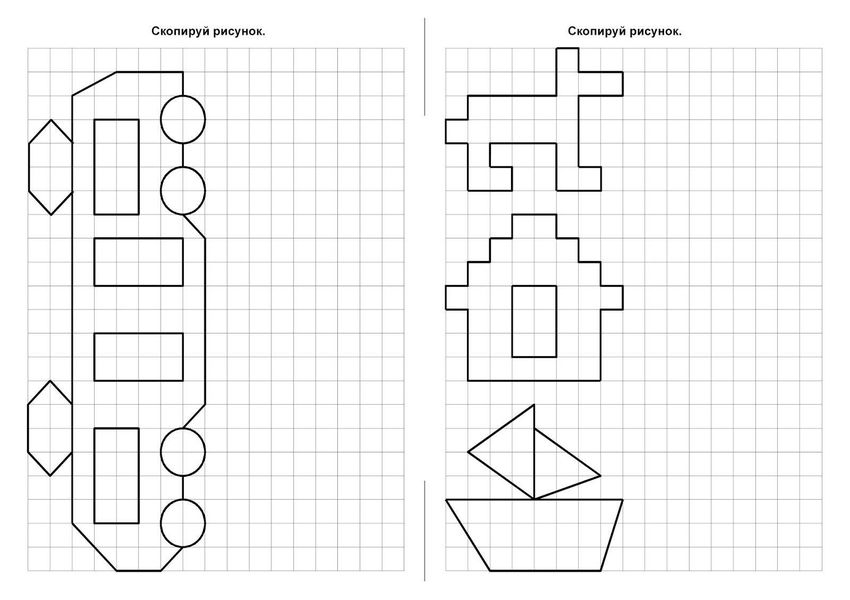 Скопируй рисунок.

Скопируй рисунок.